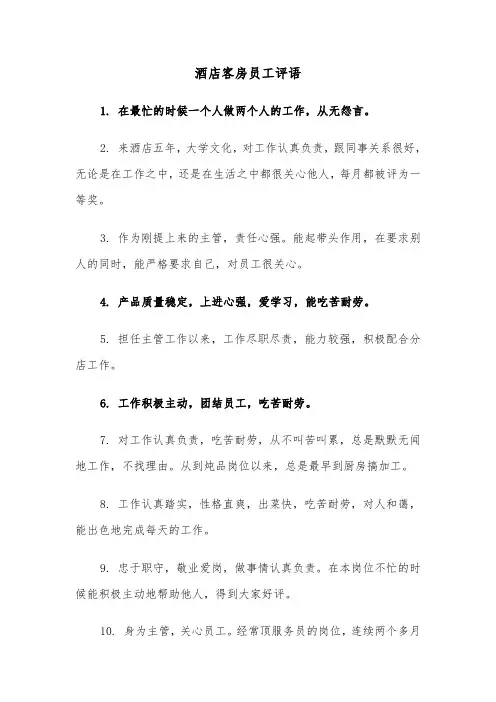 酒店客房员工评语

1. 在最忙的时候一个人做两个人的工作，从无怨言。

2. 来酒店五年，大学文化，对工作认真负责，跟同事关系很好，无论是在工作之中，还是在生活之中都很关心他人，每月都被评为一等奖。

3. 作为刚提上来的主管，责任心强。能起带头作用，在要求别人的同时，能严格要求自己，对员工很关心。

4. 产品质量稳定，上进心强，爱学习，能吃苦耐劳。

5. 担任主管工作以来，工作尽职尽责，能力较强，积极配合分店工作。

6. 工作积极主动，团结员工，吃苦耐劳。

7. 对工作认真负责，吃苦耐劳，从不叫苦叫累，总是默默无闻地工作，不找理由。从到炖品岗位以来，总是最早到厨房搞加工。

8. 工作认真踏实，性格直爽，出菜快，吃苦耐劳，对人和蔼，能出色地完成每天的工作。

9. 忠于职守，敬业爱岗，做事情认真负责。在本岗位不忙的时候能积极主动地帮助他人，得到大家好评。

10. 身为主管，关心员工。经常顶服务员的岗位，连续两个多月